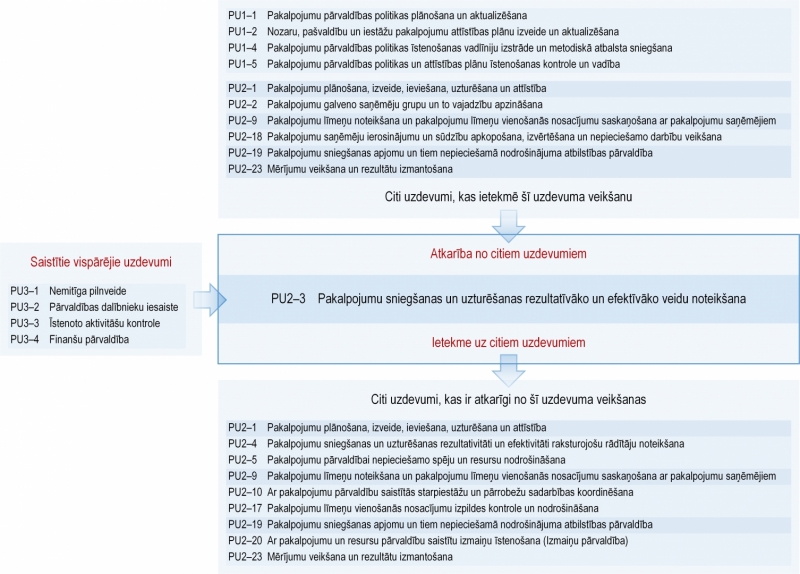 PU1–1 Pakalpojumu pārvaldības politikas plānošana un aktualizēšana
PU1–2 Nozaru, pašvaldību un iestāžu pakalpojumu attīstības plānu izveide un aktualizēšana
PU1–4 Pakalpojumu pārvaldības politikas īstenošanas vadlīniju izstrāde un metodiskā atbalsta sniegšana
PU1–5 Pakalpojumu pārvaldības politikas un attīstības plānu īstenošanas kontrole un vadība

PU2–1 Pakalpojumu plānošana, izveide, ieviešana, uzturēšana un attīstība
PU2–2 Pakalpojumu galveno saņēmēju grupu un to vajadzību apzināšana
PU2–9 Pakalpojumu līmeņu noteikšana un pakalpojumu līmeņu vienošanās nosacījumu saskaņošana ar pakalpojumu saņēmējiem
PU2–18 Pakalpojumu saņēmēju ierosinājumu un sūdzību apkopošana, izvērtēšana un nepieciešamo darbību veikšana
PU2–19 Pakalpojumu sniegšanas apjomu un tiem nepieciešamā nodrošinājuma atbilstības pārvaldība
PU2–23 Mērījumu veikšana un rezultātu izmantošana

Citi uzdevumi, kas ietekmē šī uzdevuma veikšanu

Saistītie vispārējie uzdevumi

PU3–1 Nemitīga pilnveide
PU3–2 Pārvaldības dalībnieku iesaiste
PU3–3 Īstenoto aktivitāšu kontrole
PU3–4 Finanšu pārvaldība

Atkarība no citiem uzdevumiem

PU2–3 Pakalpojumu sniegšanas un uzturēšanas rezultatīvāko un efektīvāko veidu noteikšana

Ietekme uz citiem uzdevumiem

Citi uzdevumi, kas ir atkarīgi no šī uzdevuma veikšanas

PU2–1 Pakalpojumu plānošana, izveide, ieviešana, uzturēšana un attīstība
PU2–4 Pakalpojumu sniegšanas un uzturēšanas rezultativitāti un efektivitāti raksturojošu rādītāju noteikšana
PU2–5 Pakalpojumu pārvaldībai nepieciešamo spēju un resursu nodrošināšana
PU2–9 Pakalpojumu līmeņu noteikšana un pakalpojumu līmeņu vienošanās nosacījumu saskaņošana ar pakalpojumu saņēmējiem
PU2–10 Ar pakalpojumu pārvaldību saistītās starpiestāžu un pārrobežu sadarbības koordinēšana
PU2–17 Pakalpojumu līmeņu vienošanās nosacījumu izpildes kontrole un nodrošināšana
PU2–19 Pakalpojumu sniegšanas apjomu un tiem nepieciešamā nodrošinājuma atbilstības pārvaldība
PU2–20 Ar pakalpojumu un resursu pārvaldību saistītu izmaiņu īstenošana (Izmaiņu pārvaldība)
PU2–23 Mērījumu veikšana un rezultātu izmantošana